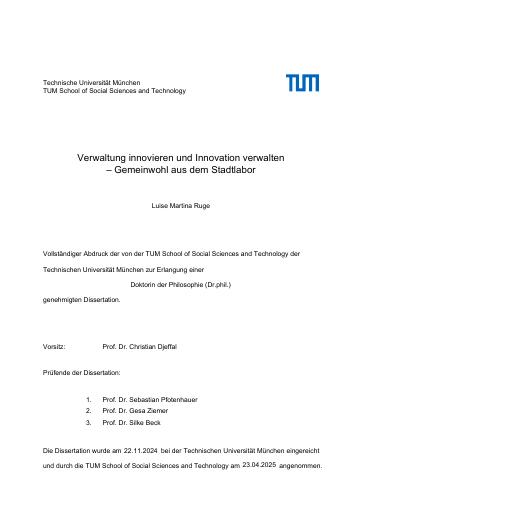 Technische Universität München
TUM School of Social Sciences and Technology

TUM

Verwaltung innovieren und Innovation verwalten
– Gemeinwohl aus dem Stadtlabor

Luise Martina Ruge

Vollständiger Abdruck der von der TUM School of Social Sciences and Technology der Technischen Universität München zur Erlangung einer

Doktorin der Philosophie (Dr.phil.)

genehmigten Dissertation.

Vorsitz: Prof. Dr. Christian Djeffal

Prüfende der Dissertation:

1. Prof. Dr. Sebastian Pfotenhauer
2. Prof. Dr. Gesa Ziemer
3. Prof. Dr. Silke Beck

Die Dissertation wurde am 22.11.2024 bei der Technischen Universität München eingereicht und durch die TUM School of Social Sciences and Technology am 23.04.2025 angenommen.